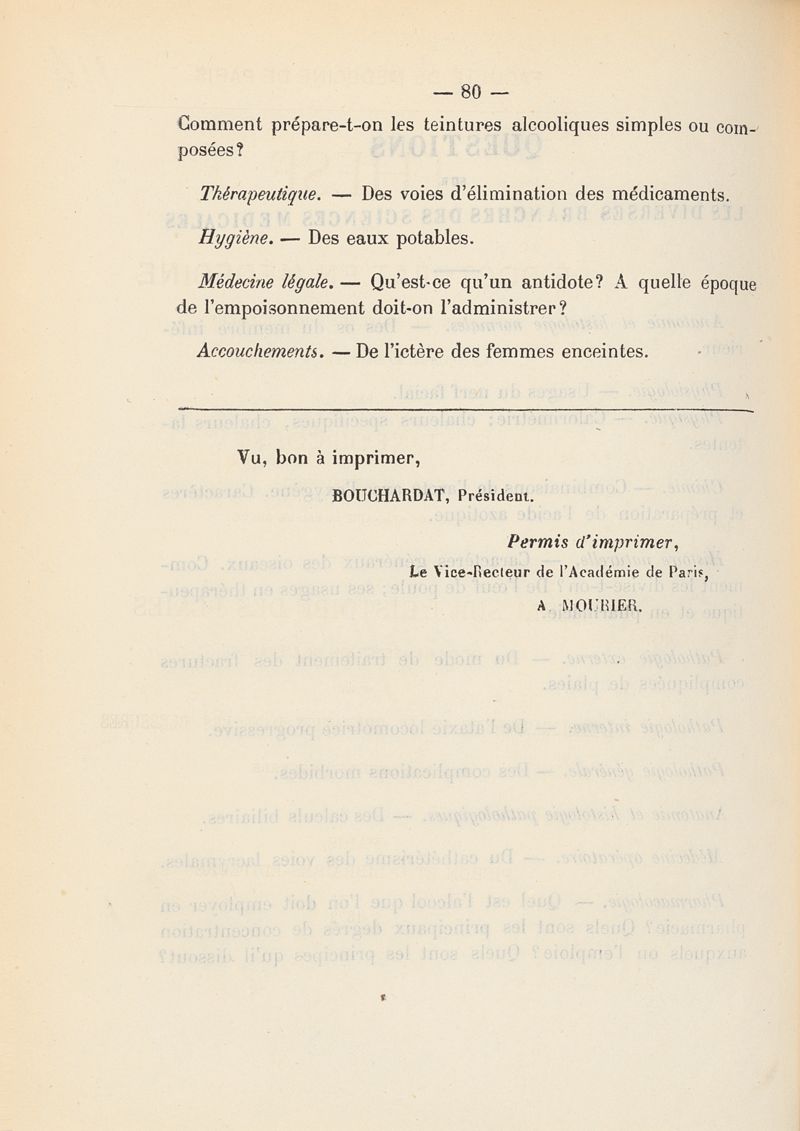 — 80 —

Comment prépare-t-on les teintures alcooliques simples ou composées?

Thérapeutique. — Des voies d'élimination des médicaments.

Hygiène. — Des eaux potables.

Médecine légale. — Qu'est-ce qu'un antidote? A quelle époque de l'empoisonnement doit-on l'administrer?

Accouchements. — De l'ictère des femmes enceintes.

Vu, bon à imprimer,

BOUCHARDAT, Président.

Permis d'imprimer,

Le Vice-Recteur de l'Académie de Paris,

A. MOURIER.